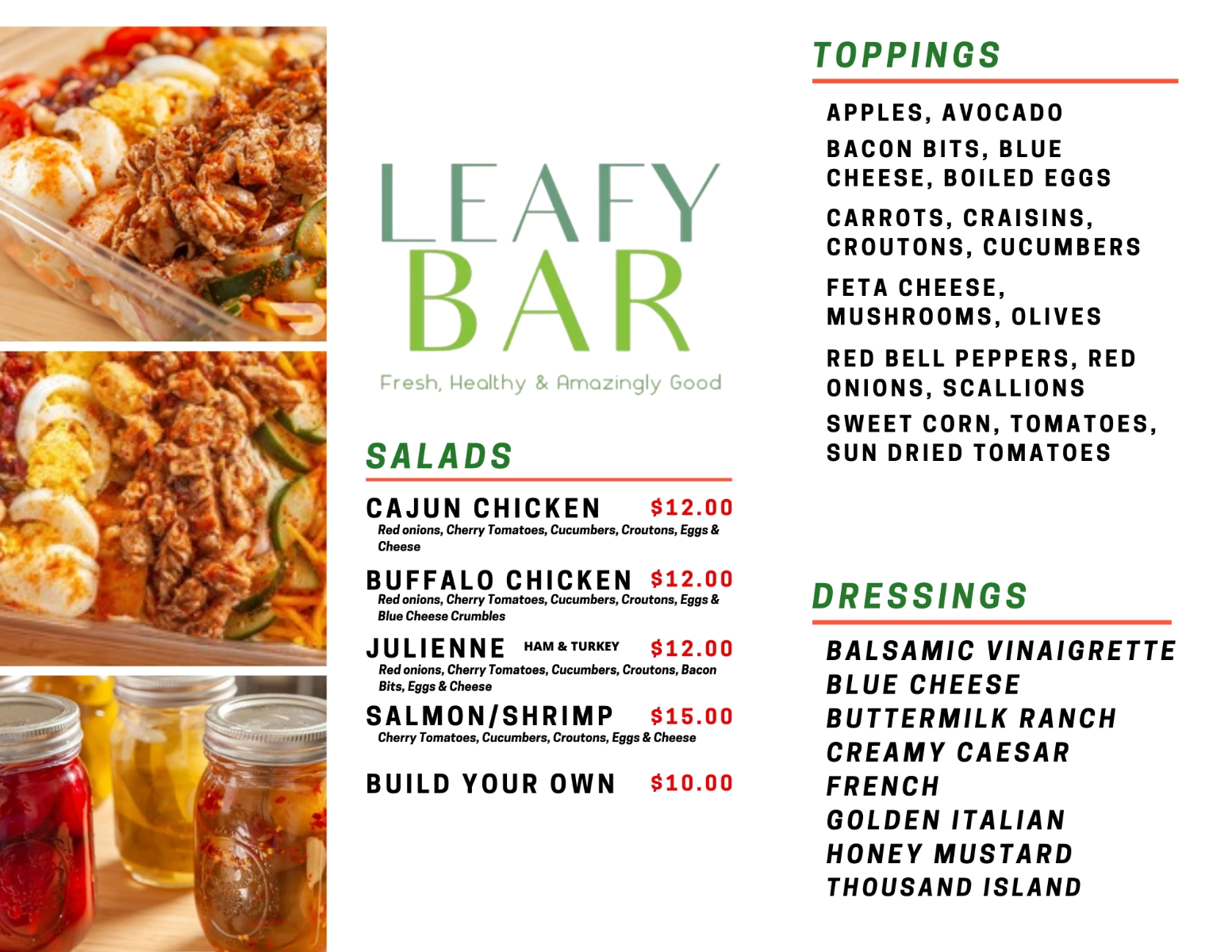 LEAFY BAR

Fresh, Healthy & Amazingly Good

SALADS

CAJUN CHICKEN $12.00
Red onions, Cherry Tomatoes, Cucumbers, Croutons, Eggs & Cheese

BUFFALO CHICKEN $12.00
Red onions, Cherry Tomatoes, Cucumbers, Croutons, Eggs & Blue Cheese Crumbles

JULIENNE HAM & TURKEY $12.00
Red onions, Cherry Tomatoes, Cucumbers, Croutons, Bacon Bits, Eggs & Cheese

SALMON/SHRIMP $15.00
Cherry Tomatoes, Cucumbers, Croutons, Eggs & Cheese

BUILD YOUR OWN $10.00

TOPPINGS

APPLES, AVOCADO
BACON BITS, BLUE CHEESE, BOILED EGGS
CARROTS, CRAISINS, CROUTONS, CUCUMBERS
FETA CHEESE, MUSHROOMS, OLIVES
RED BELL PEPPERS, RED ONIONS, SCALLIONS
SWEET CORN, TOMATOES, SUN DRIED TOMATOES

DRESSINGS

BALSAMIC VINAIGRETTE
BLUE CHEESE
BUTTERMILK RANCH
CREAMY CAESAR
FRENCH
GOLDEN ITALIAN
HONEY MUSTARD
THOUSAND ISLAND